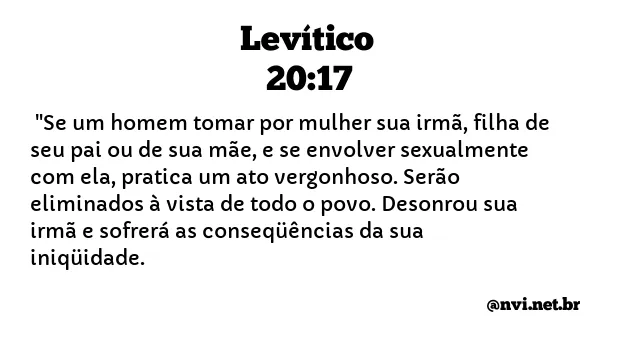 Levítico
20:17

"Se um homem tomar por mulher sua irmã, filha de seu pai ou de sua mãe, e se envolver sexualmente com ela, pratica um ato vergonhoso. Serão eliminados à vista de todo o povo. Desonrou sua irmã e sofrerá as conseqüências da sua iniqüidade.

@nvi.net.br